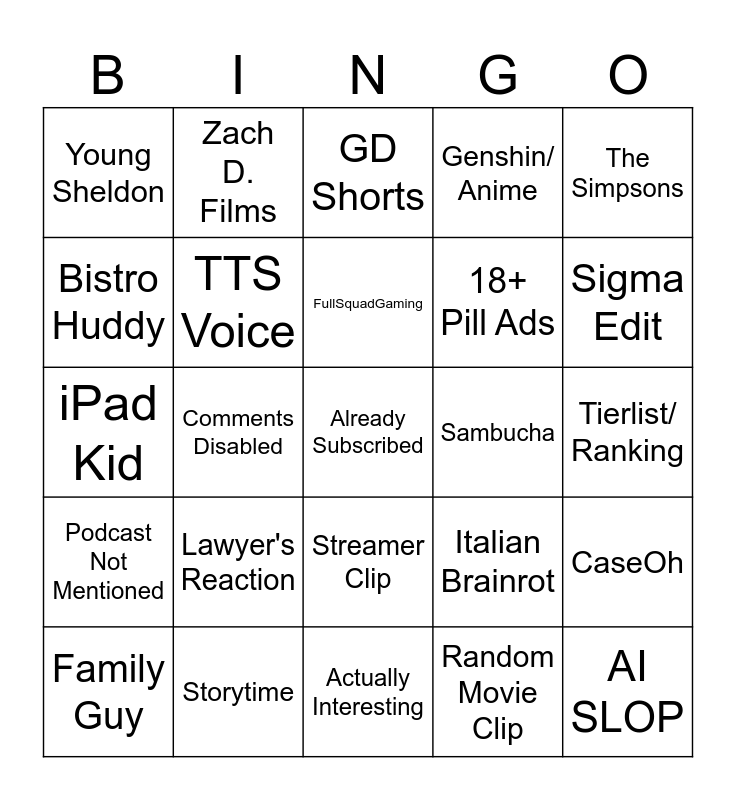 | B | I | N | G | O |
|---|---|---|---|---|
| Young Sheldon | Zach D. Films | GD Shorts | Genshin/ Anime | The Simpsons |
| Bistro Huddy | TTS Voice | FullSquadGaming | 18+ Pill Ads | Sigma Edit |
| iPad Kid | Comments Disabled | Already Subscribed | Sambucha | Tierlist/ Ranking |
| Podcast Not Mentioned | Lawyer's Reaction | Streamer Clip | Italian Brainrot | CaseOh |
| Family Guy | Storytime | Actually Interesting | Random Movie Clip | AI SLOP |